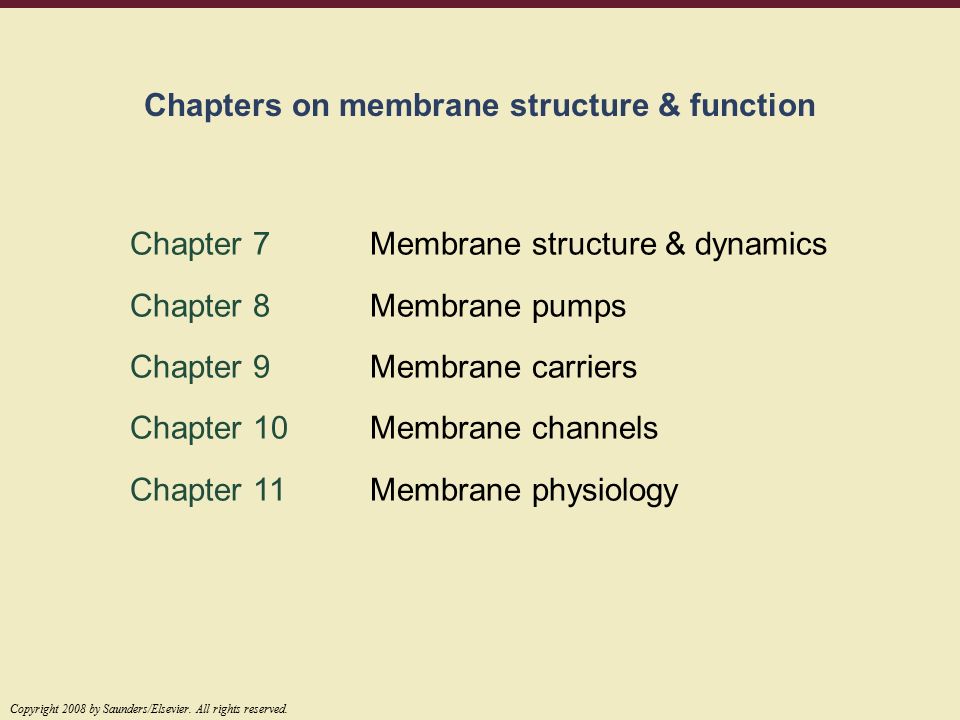 Chapters on membrane structure & function

Chapter 7 Membrane structure & dynamics
Chapter 8 Membrane pumps
Chapter 9 Membrane carriers
Chapter 10 Membrane channels
Chapter 11 Membrane physiology

Copyright 2008 by Saunders/Elsevier. All rights reserved.